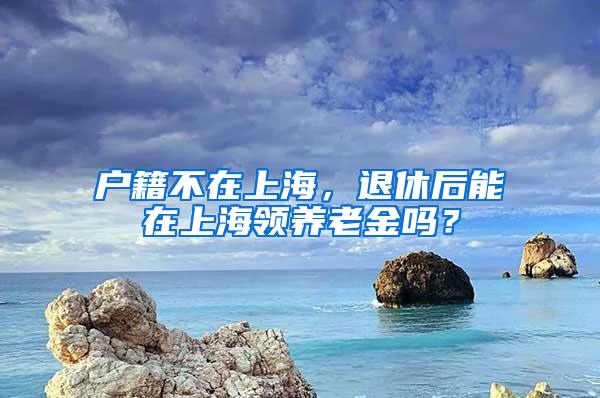 户籍不在上海，退休后能在上海领养老金吗？